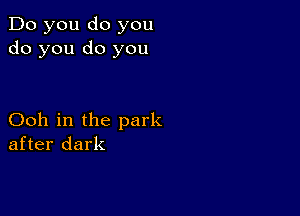 Do you do you
do you do you

Ooh in the park
after dark